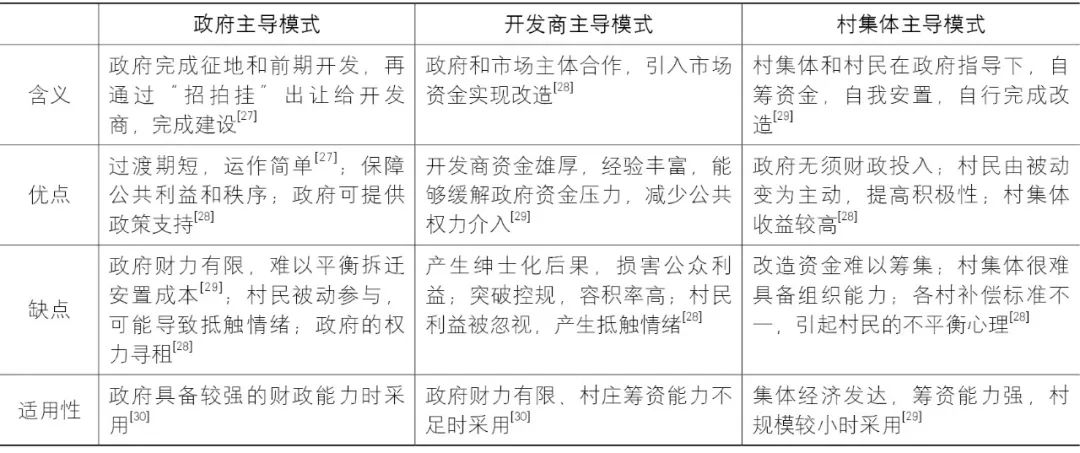 | | 政府主导模式 | 开发商主导模式 | 村集体主导模式 |
|---|---|---|---|
| 含义 | 政府完成征地和前期开发，再通过“招拍挂”出让给开发商，完成建设$^{[27]}$ | 政府和市场主体合作，引入市场资金实现改造$^{[28]}$ | 村集体和村民在政府指导下，自筹资金，自我安置，自行完成改造$^{[29]}$ |
| 优点 | 过渡期短，运作简单$^{[27]}$；保障公共利益和秩序；政府可提供政策支持$^{[28]}$ | 开发商资金雄厚，经验丰富，能够缓解政府资金压力，减少公共权力介入$^{[29]}$ | 政府无须财政投入；村民由被动变为主动，提高积极性；村集体收益较高$^{[28]}$ |
| 缺点 | 政府财力有限，难以平衡拆迁安置成本$^{[29]}$；村民被动参与，可能导致抵触情绪；政府的权力寻租$^{[28]}$ | 产生绅士化后果，损害公众利益；突破控规，容积率高；村民利益被忽视，产生抵触情绪$^{[28]}$ | 改造资金难以筹集；村集体很难具备组织能力；各村补偿标准不一，引起村民的不平衡心理$^{[28]}$ |
| 适用性 | 政府具备较强的财政能力时采用$^{[30]}$ | 政府财力有限、村庄筹资能力不足时采用$^{[30]}$ | 集体经济发达，筹资能力强，村规模较小时采用$^{[29]}$ |